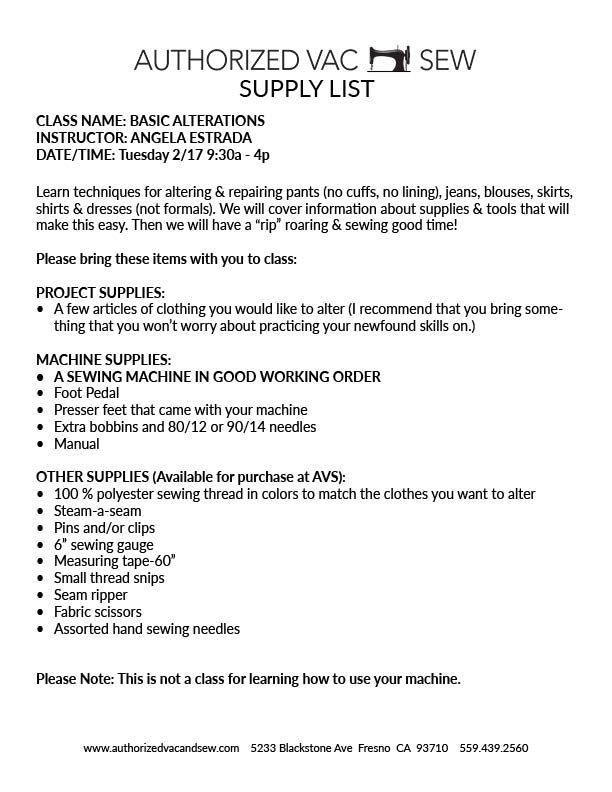 AUTHORIZED VAC SEW
SUPPLY LIST

CLASS NAME: BASIC ALTERATIONS
INSTRUCTOR: ANGELA ESTRADA
DATE/TIME: Tuesday 2/17 9:30a - 4p

Learn techniques for altering & repairing pants (no cuffs, no lining), jeans, blouses, skirts, shirts & dresses (not formals). We will cover information about supplies & tools that will make this easy. Then we will have a "rip" roaring & sewing good time!

Please bring these items with you to class:

PROJECT SUPPLIES:
• A few articles of clothing you would like to alter (I recommend that you bring something that you won't worry about practicing your newfound skills on.)

MACHINE SUPPLIES:
• A SEWING MACHINE IN GOOD WORKING ORDER
• Foot Pedal
• Presser feet that came with your machine
• Extra bobbins and 80/12 or 90/14 needles
• Manual

OTHER SUPPLIES (Available for purchase at AVS):
• 100 % polyester sewing thread in colors to match the clothes you want to alter
• Steam-a-seam
• Pins and/or clips
• 6" sewing gauge
• Measuring tape-60"
• Small thread snips
• Seam ripper
• Fabric scissors
• Assorted hand sewing needles

Please Note: This is not a class for learning how to use your machine.

www.authorizedvacandsew.com 5233 Blackstone Ave Fresno CA 93710 559.439.2560